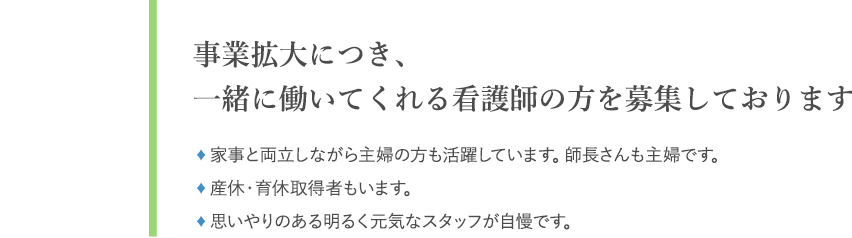 事業拡大につき、
一緒に働いてくれる看護師の方を募集しております

♦ 家事と両立しながら主婦の方も活躍しています。師長さんも主婦です。

♦ 産休･育休取得者もいます。

♦ 思いやりのある明るく元気なスタッフが自慢です。